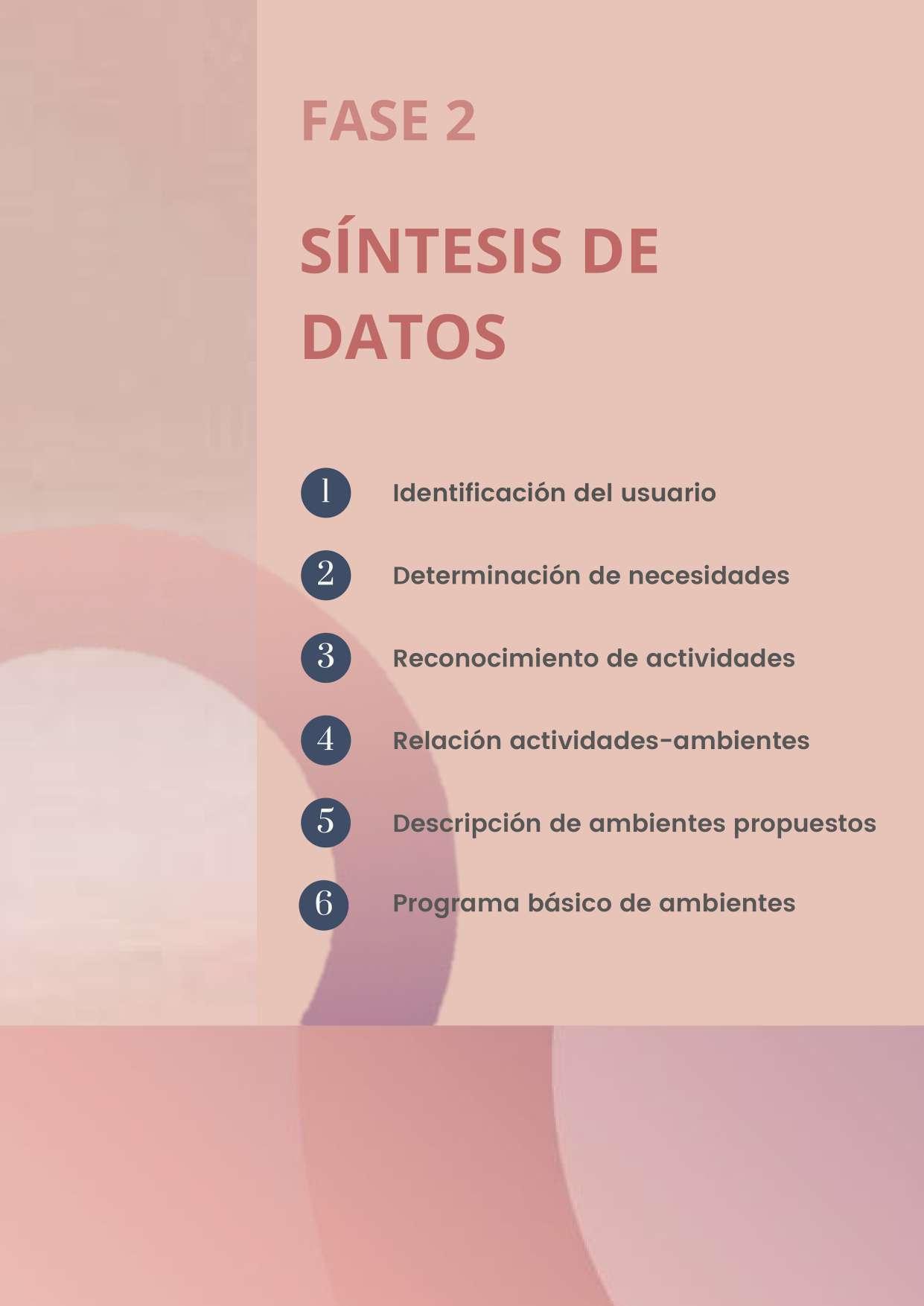 FASE 2

SÍNTESIS DE DATOS

1 Identificación del usuario

2 Determinación de necesidades

3 Reconocimiento de actividades

4 Relación actividades-ambientes

5 Descripción de ambientes propuestos

6 Programa básico de ambientes